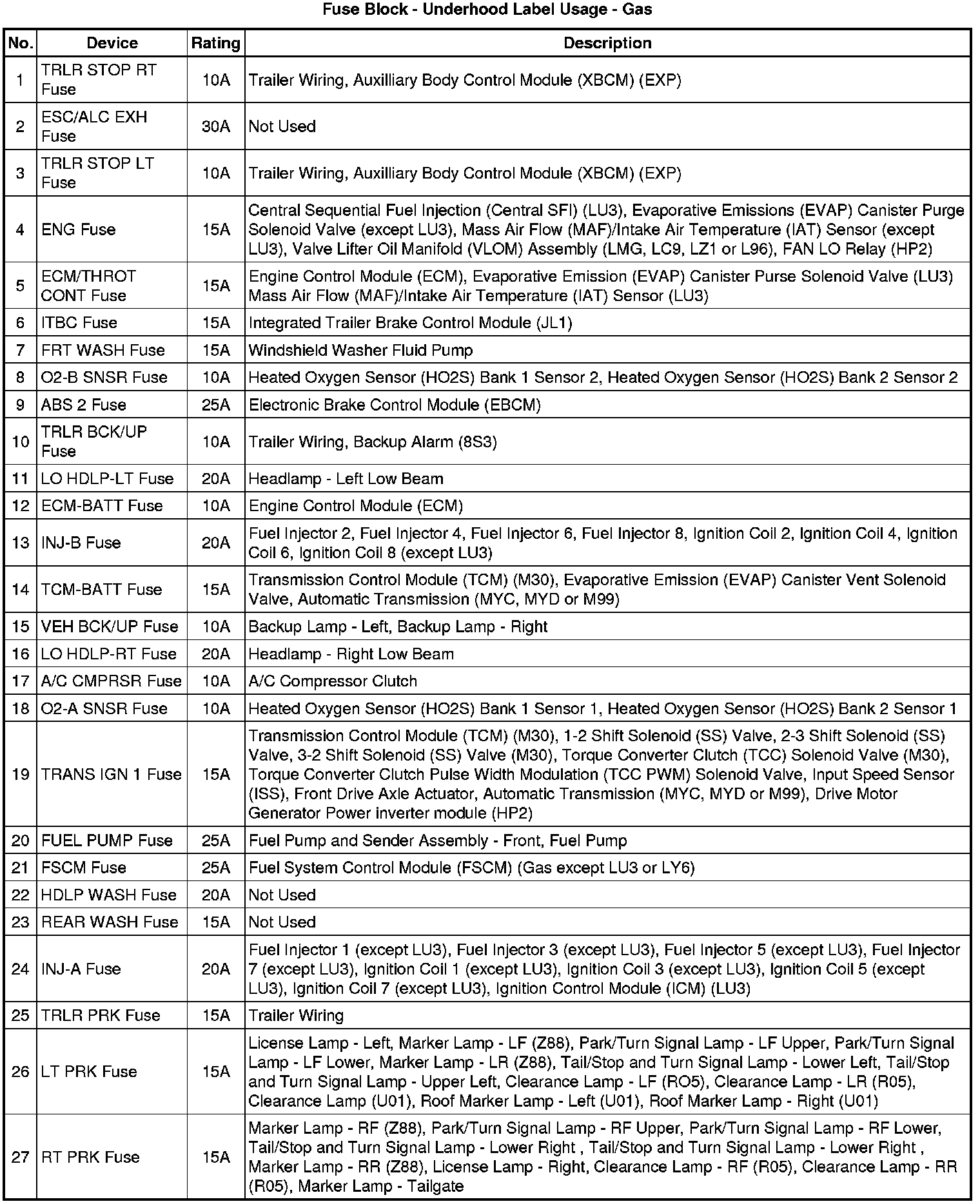 Fuse Block - Underhood Label Usage - Gas

| No. | Device | Rating | Description |
|---|---|---|---|
| 1 | TRLR STOP RT Fuse | 10A | Trailer Wiring, Auxilliary Body Control Module (XBCM) (EXP) |
| 2 | ESC/ALC EXH Fuse | 30A | Not Used |
| 3 | TRLR STOP LT Fuse | 10A | Trailer Wiring, Auxilliary Body Control Module (XBCM) (EXP) |
| 4 | ENG Fuse | 15A | Central Sequential Fuel Injection (Central SFI) (LU3), Evaporative Emissions (EVAP) Canister Purge Solenoid Valve (except LU3), Mass Air Flow (MAF)/Intake Air Temperature (IAT) Sensor (except LU3), Valve Lifter Oil Manifold (VLOM) Assembly (LMG, LC9, LZ1 or L96), FAN LO Relay (HP2) |
| 5 | ECM/THROT CONT Fuse | 15A | Engine Control Module (ECM), Evaporative Emission (EVAP) Canister Purse Solenoid Valve (LU3) Mass Air Flow (MAF)/Intake Air Temperature (IAT) Sensor (LU3) |
| 6 | ITBC Fuse | 15A | Integrated Trailer Brake Control Module (JL1) |
| 7 | FRT WASH Fuse | 15A | Windshield Washer Fluid Pump |
| 8 | O2-B SNSR Fuse | 10A | Heated Oxygen Sensor (HO2S) Bank 1 Sensor 2, Heated Oxygen Sensor (HO2S) Bank 2 Sensor 2 |
| 9 | ABS 2 Fuse | 25A | Electronic Brake Control Module (EBCM) |
| 10 | TRLR BCK/UP Fuse | 10A | Trailer Wiring, Backup Alarm (8S3) |
| 11 | LO HDLP-LT Fuse | 20A | Headlamp - Left Low Beam |
| 12 | ECM-BATT Fuse | 10A | Engine Control Module (ECM) |
| 13 | INJ-B Fuse | 20A | Fuel Injector 2, Fuel Injector 4, Fuel Injector 6, Fuel Injector 8, Ignition Coil 2, Ignition Coil 4, Ignition Coil 6, Ignition Coil 8 (except LU3) |
| 14 | TCM-BATT Fuse | 15A | Transmission Control Module (TCM) (M30), Evaporative Emission (EVAP) Canister Vent Solenoid Valve, Automatic Transmission (MYC, MYD or M99) |
| 15 | VEH BCK/UP Fuse | 10A | Backup Lamp - Left, Backup Lamp - Right |
| 16 | LO HDLP-RT Fuse | 20A | Headlamp - Right Low Beam |
| 17 | A/C CMPRSR Fuse | 10A | A/C Compressor Clutch |
| 18 | O2-A SNSR Fuse | 10A | Heated Oxygen Sensor (HO2S) Bank 1 Sensor 1, Heated Oxygen Sensor (HO2S) Bank 2 Sensor 1 |
| 19 | TRANS IGN 1 Fuse | 15A | Transmission Control Module (TCM) (M30), 1-2 Shift Solenoid (SS) Valve, 2-3 Shift Solenoid (SS) Valve, 3-2 Shift Solenoid (SS) Valve (M30), Torque Converter Clutch (TCC) Solenoid Valve (M30), Torque Converter Clutch Pulse Width Modulation (TCC PWM) Solenoid Valve, Input Speed Sensor (ISS), Front Drive Axle Actuator, Automatic Transmission (MYC, MYD or M99), Drive Motor Generator Power inverter module (HP2) |
| 20 | FUEL PUMP Fuse | 25A | Fuel Pump and Sender Assembly - Front, Fuel Pump |
| 21 | FSCM Fuse | 25A | Fuel System Control Module (FSCM) (Gas except LU3 or LY6) |
| 22 | HDLP WASH Fuse | 20A | Not Used |
| 23 | REAR WASH Fuse | 15A | Not Used |
| 24 | INJ-A Fuse | 20A | Fuel Injector 1 (except LU3), Fuel Injector 3 (except LU3), Fuel Injector 5 (except LU3), Fuel Injector 7 (except LU3), Ignition Coil 1 (except LU3), Ignition Coil 3 (except LU3), Ignition Coil 5 (except LU3), Ignition Coil 7 (except LU3), Ignition Control Module (ICM) (LU3) |
| 25 | TRLR PRK Fuse | 15A | Trailer Wiring |
| 26 | LT PRK Fuse | 15A | License Lamp - Left, Marker Lamp - LF (Z88), Park/Turn Signal Lamp - LF Upper, Park/Turn Signal Lamp - LF Lower, Marker Lamp - LR (Z88), Tail/Stop and Turn Signal Lamp - Lower Left, Tail/Stop and Turn Signal Lamp - Upper Left, Clearance Lamp - LF (RO5), Clearance Lamp - LR (R05), Clearance Lamp (U01), Roof Marker Lamp - Left (U01), Roof Marker Lamp - Right (U01) |
| 27 | RT PRK Fuse | 15A | Marker Lamp - RF (Z88), Park/Turn Signal Lamp - RF Upper, Park/Turn Signal Lamp - RF Lower, Tail/Stop and Turn Signal Lamp - Lower Right , Tail/Stop and Turn Signal Lamp - Lower Right , Marker Lamp - RR (Z88), License Lamp - Right, Clearance Lamp - RF (R05), Clearance Lamp - RR (R05), Marker Lamp - Tailgate |